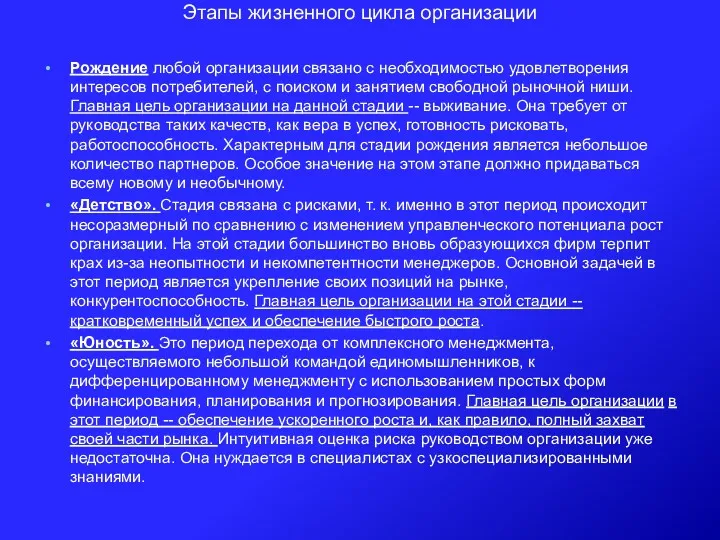 Этапы жизненного цикла организации

• Рождение любой организации связано с необходимостью удовлетворения интересов потребителей, с поиском и занятием свободной рыночной ниши. Главная цель организации на данной стадии -- выживание. Она требует от руководства таких качеств, как вера в успех, готовность рисковать, работоспособность. Характерным для стадии рождения является небольшое количество партнеров. Особое значение на этом этапе должно придаваться всему новому и необычному.

• «Детство». Стадия связана с рисками, т. к. именно в этот период происходит несоразмерный по сравнению с изменением управленческого потенциала рост организации. На этой стадии большинство вновь образующихся фирм терпит крах из-за неопытности и некомпетентности менеджеров. Основной задачей в этот период является укрепление своих позиций на рынке, конкурентоспособность. Главная цель организации на этой стадии -- кратковременный успех и обеспечение быстрого роста.

• «Юность». Это период перехода от комплексного менеджмента, осуществляемого небольшой командой единомышленников, к дифференцированному менеджменту с использованием простых форм финансирования, планирования и прогнозирования. Главная цель организации в этот период -- обеспечение ускоренного роста и, как правило, полный захват своей части рынка. Интуитивная оценка риска руководством организации уже недостаточна. Она нуждается в специалистах с узкоспециализированными знаниями.